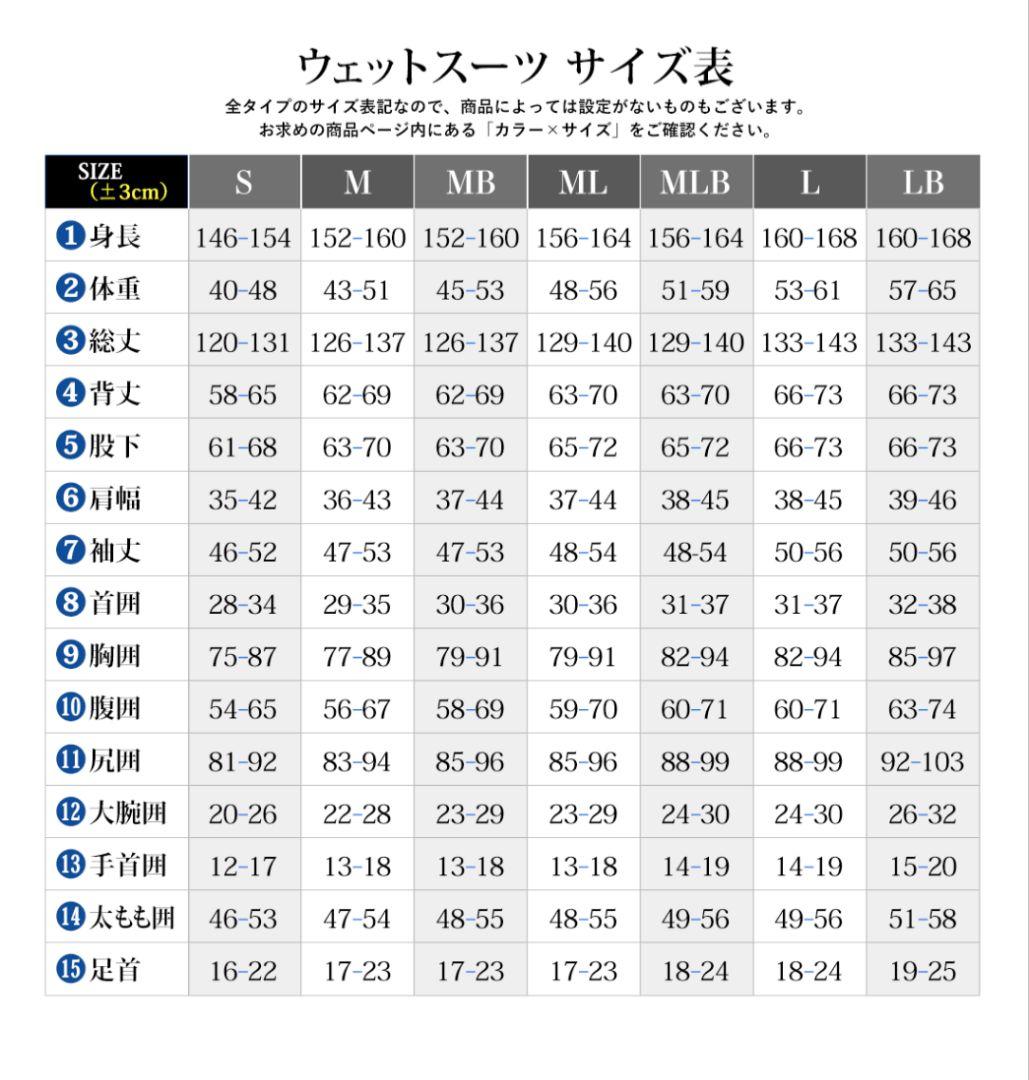 ウェットスーツ サイズ表

全タイプのサイズ表記なので、商品によっては設定がないものもございます。
お求めの商品ページ内にある「カラー×サイズ」をご確認ください。

| SIZE (±3cm) | S | M | MB | ML | MLB | L | LB |
|---|---|---|---|---|---|---|---|
| ❶身長 | 146-154 | 152-160 | 152-160 | 156-164 | 156-164 | 160-168 | 160-168 |
| ❷体重 | 40-48 | 43-51 | 45-53 | 48-56 | 51-59 | 53-61 | 57-65 |
| ❸総丈 | 120-131 | 126-137 | 126-137 | 129-140 | 129-140 | 133-143 | 133-143 |
| ❹背丈 | 58-65 | 62-69 | 62-69 | 63-70 | 63-70 | 66-73 | 66-73 |
| ❺股下 | 61-68 | 63-70 | 63-70 | 65-72 | 65-72 | 66-73 | 66-73 |
| ❻肩幅 | 35-42 | 36-43 | 37-44 | 37-44 | 38-45 | 38-45 | 39-46 |
| ❼袖丈 | 46-52 | 47-53 | 47-53 | 48-54 | 48-54 | 50-56 | 50-56 |
| ❽首囲 | 28-34 | 29-35 | 30-36 | 30-36 | 31-37 | 31-37 | 32-38 |
| ❾胸囲 | 75-87 | 77-89 | 79-91 | 79-91 | 82-94 | 82-94 | 85-97 |
| ❿腹囲 | 54-65 | 56-67 | 58-69 | 59-70 | 60-71 | 60-71 | 63-74 |
| ⓫尻囲 | 81-92 | 83-94 | 85-96 | 85-96 | 88-99 | 88-99 | 92-103 |
| ⓬大腕囲 | 20-26 | 22-28 | 23-29 | 23-29 | 24-30 | 24-30 | 26-32 |
| ⓭手首囲 | 12-17 | 13-18 | 13-18 | 13-18 | 14-19 | 14-19 | 15-20 |
| ⓮太もも囲 | 46-53 | 47-54 | 48-55 | 48-55 | 49-56 | 49-56 | 51-58 |
| ⓯足首 | 16-22 | 17-23 | 17-23 | 17-23 | 18-24 | 18-24 | 19-25 |